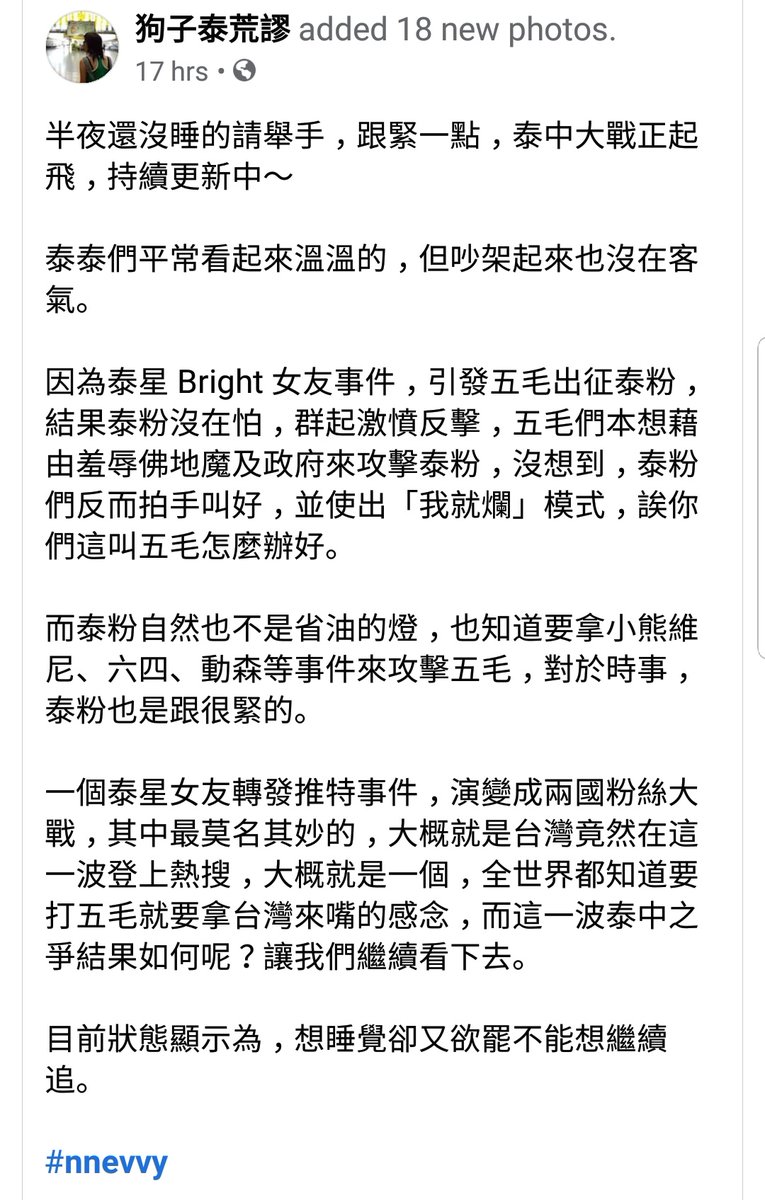 狗子泰荒謬 added 18 new photos.
17 hrs •

半夜還沒睡的請舉手，跟緊一點，泰中大戰正起飛，持續更新中～

泰泰們平常看起來溫溫的，但吵架起來也沒在客氣。

因為泰星 Bright 女友事件，引發五毛出征泰粉，結果泰粉沒在怕，群起激憤反擊，五毛們本想藉由羞辱佛地魔及政府來攻擊泰粉，沒想到，泰粉們反而拍手叫好，並使出「我就爛」模式，誒你們這叫五毛怎麼辦好。

而泰粉自然也不是省油的燈，也知道要拿小熊維尼、六四、動森等事件來攻擊五毛，對於時事，泰粉也是跟很緊的。

一個泰星女友轉發推特事件，演變成兩國粉絲大戰，其中最莫名其妙的，大概就是台灣竟然在這一波登上熱搜，大概就是一個，全世界都知道要打五毛就要拿台灣來嘴的感念，而這一波泰中之爭結果如何呢？讓我們繼續看下去。

目前狀態顯示為，想睡覺卻又欲罷不能想繼續追。

#nnevvy